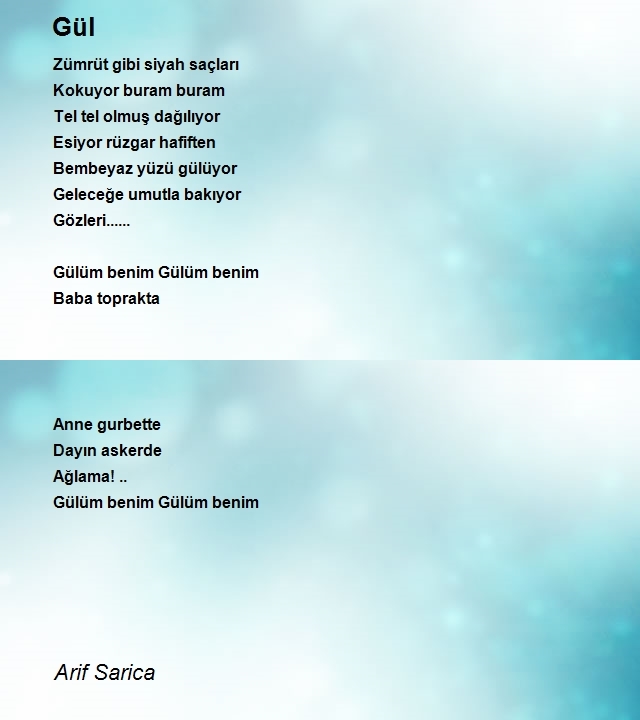 Gül

Zümrüt gibi siyah saçları
Kokuyor buram buram
Tel tel olmuş dağılıyor
Esiyor rüzgar hafiften
Bembeyaz yüzü gülüyor
Geleceğe umutla bakıyor
Gözleri......

Gülüm benim Gülüm benim
Baba toprakta

Anne gurbette
Dayın askerde
Ağlama! ..
Gülüm benim Gülüm benim

Arif Sarica